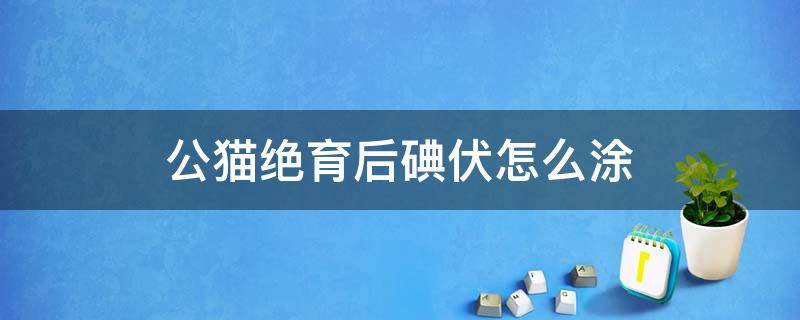 公猫绝育后碘伏怎么涂